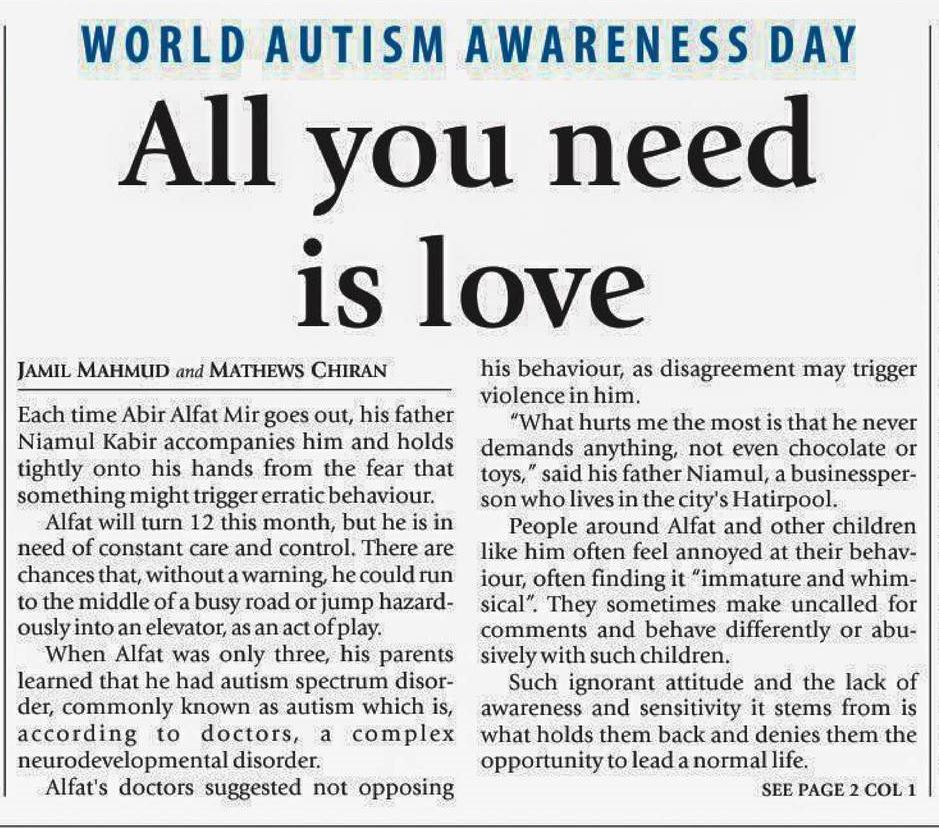 WORLD AUTISM AWARENESS DAY

All you need is love

JAMIL MAHMUD and MATHEWS CHIRAN

Each time Abir Alfat Mir goes out, his father Niamul Kabir accompanies him and holds tightly onto his hands from the fear that something might trigger erratic behaviour.

Alfat will turn 12 this month, but he is in need of constant care and control. There are chances that, without a warning, he could run to the middle of a busy road or jump hazardously into an elevator, as an act of play.

When Alfat was only three, his parents learned that he had autism spectrum disorder, commonly known as autism which is, according to doctors, a complex neurodevelopmental disorder.

Alfat's doctors suggested not opposing his behaviour, as disagreement may trigger violence in him.

"What hurts me the most is that he never demands anything, not even chocolate or toys," said his father Niamul, a businessperson who lives in the city's Hatirpool.

People around Alfat and other children like him often feel annoyed at their behaviour, often finding it "immature and whimsical". They sometimes make uncalled for comments and behave differently or abusively with such children.

Such ignorant attitude and the lack of awareness and sensitivity it stems from is what holds them back and denies them the opportunity to lead a normal life.

SEE PAGE 2 COL 1